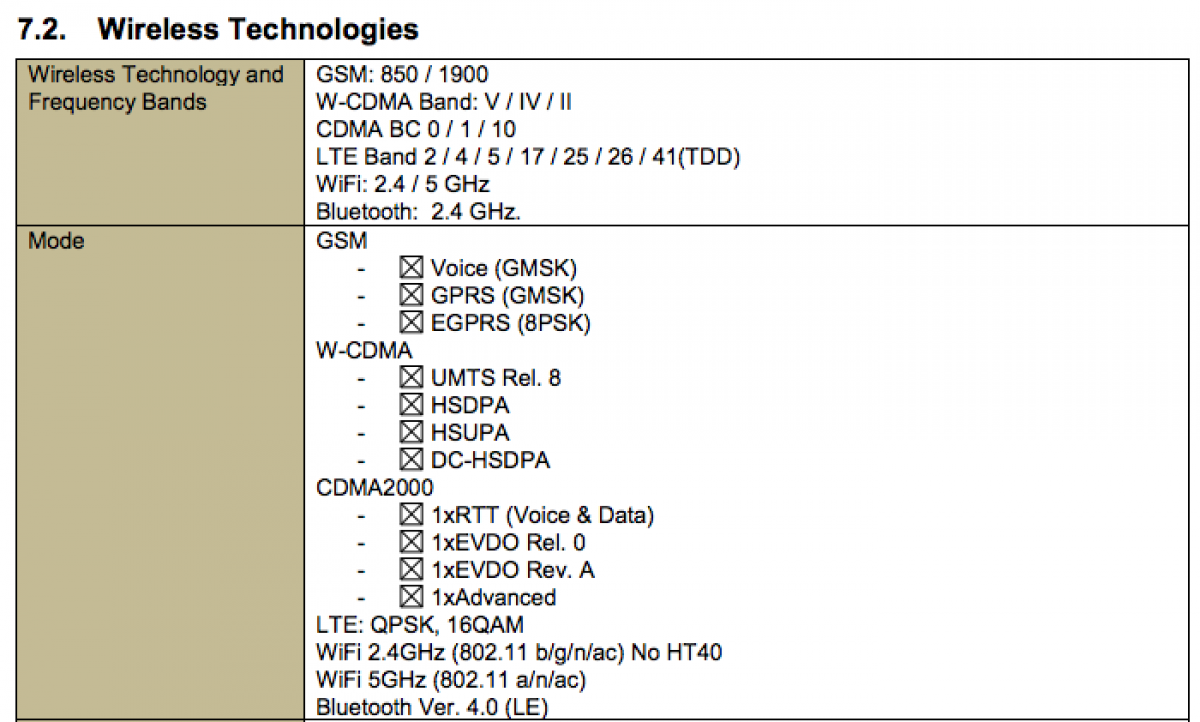 7.2. Wireless Technologies

| Wireless Technology and Frequency Bands | GSM: 850 / 1900<br>W-CDMA Band: V / IV / II<br>CDMA BC 0 / 1 / 10<br>LTE Band 2 / 4 / 5 / 17 / 25 / 26 / 41(TDD)<br>WiFi: 2.4 / 5 GHz<br>Bluetooth: 2.4 GHz. |
|---|---|
| Mode | GSM<br>- ☒ Voice (GMSK)<br>- ☒ GPRS (GMSK)<br>- ☒ EGPRS (8PSK)<br>W-CDMA<br>- ☒ UMTS Rel. 8<br>- ☒ HSDPA<br>- ☒ HSUPA<br>- ☒ DC-HSDPA<br>CDMA2000<br>- ☒ 1xRTT (Voice & Data)<br>- ☒ 1xEVDO Rel. 0<br>- ☒ 1xEVDO Rev. A<br>- ☒ 1xAdvanced<br>LTE: QPSK, 16QAM<br>WiFi 2.4GHz (802.11 b/g/n/ac) No HT40<br>WiFi 5GHz (802.11 a/n/ac)<br>Bluetooth Ver. 4.0 (LE) |